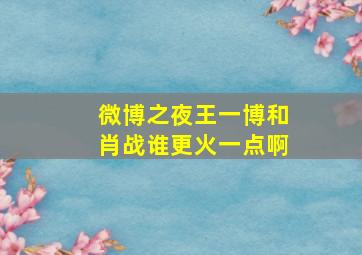 微博之夜王一博和肖战谁更火一点啊